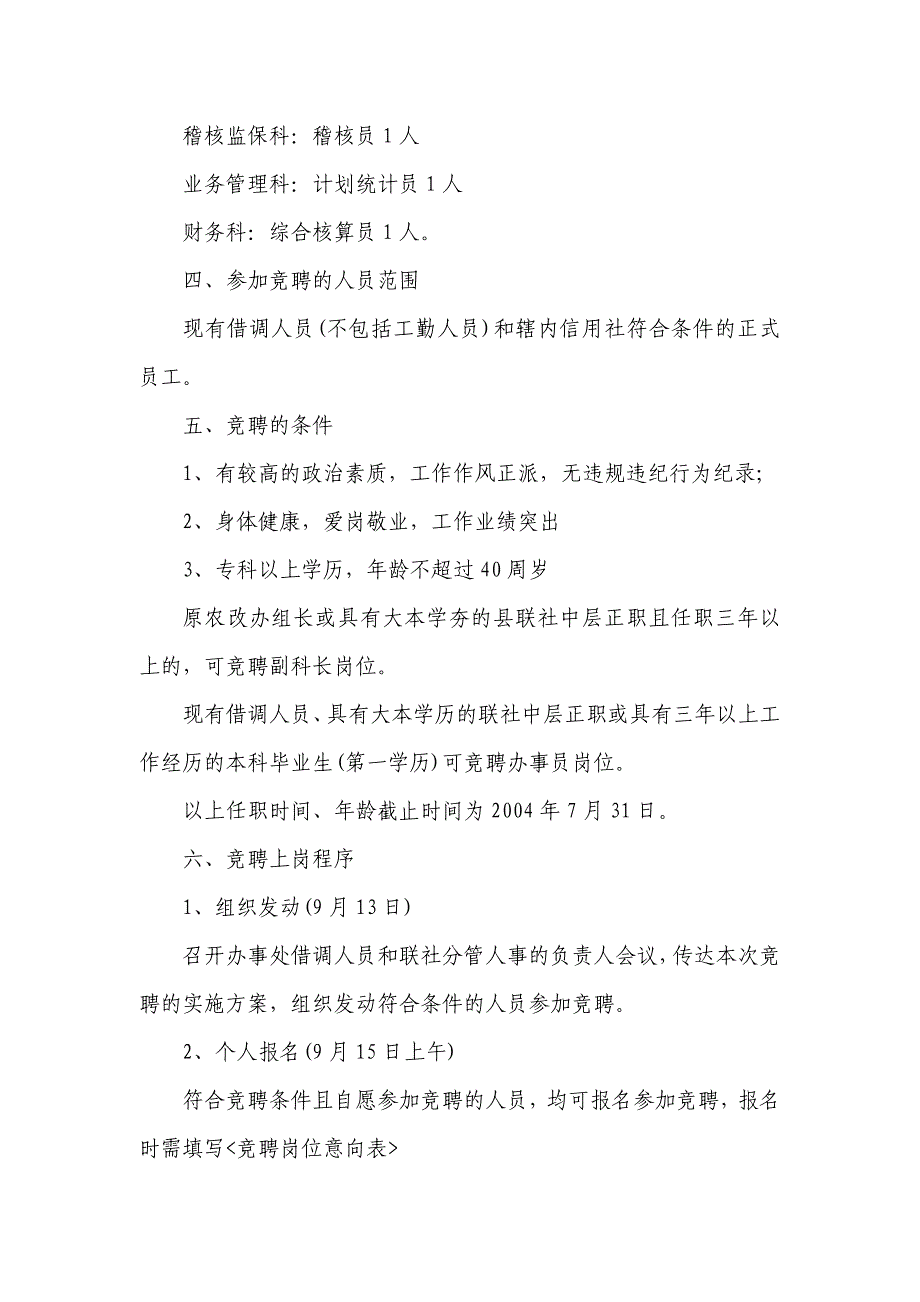 稽核监保科：稽核员 1 人

业务管理科：计划统计员 1 人

财务科：综合核算员 1 人。

四、参加竞聘的人员范围

现有借调人员(不包括工勤人员)和辖内信用社符合条件的正式员工。

五、竞聘的条件

1、有较高的政治素质，工作作风正派，无违规违纪行为纪录;

2、身体健康，爱岗敬业，工作业绩突出

3、专科以上学历，年龄不超过 40 周岁

原农改办组长或具有大本学夯的县联社中层正职且任职三年以上的，可竞聘副科长岗位。

现有借调人员、具有大本学历的联社中层正职或具有三年以上工作经历的本科毕业生(第一学历)可竞聘办事员岗位。

以上任职时间、年龄截止时间为 2004 年 7 月 31 日。

六、竞聘上岗程序

1、组织发动(9 月 13 日)

召开办事处借调人员和联社分管人事的负责人会议，传达本次竞聘的实施方案，组织发动符合条件的人员参加竞聘。

2、个人报名(9 月 15 日上午)

符合竞聘条件且自愿参加竞聘的人员，均可报名参加竞聘，报名时需填写<竞聘岗位意向表>